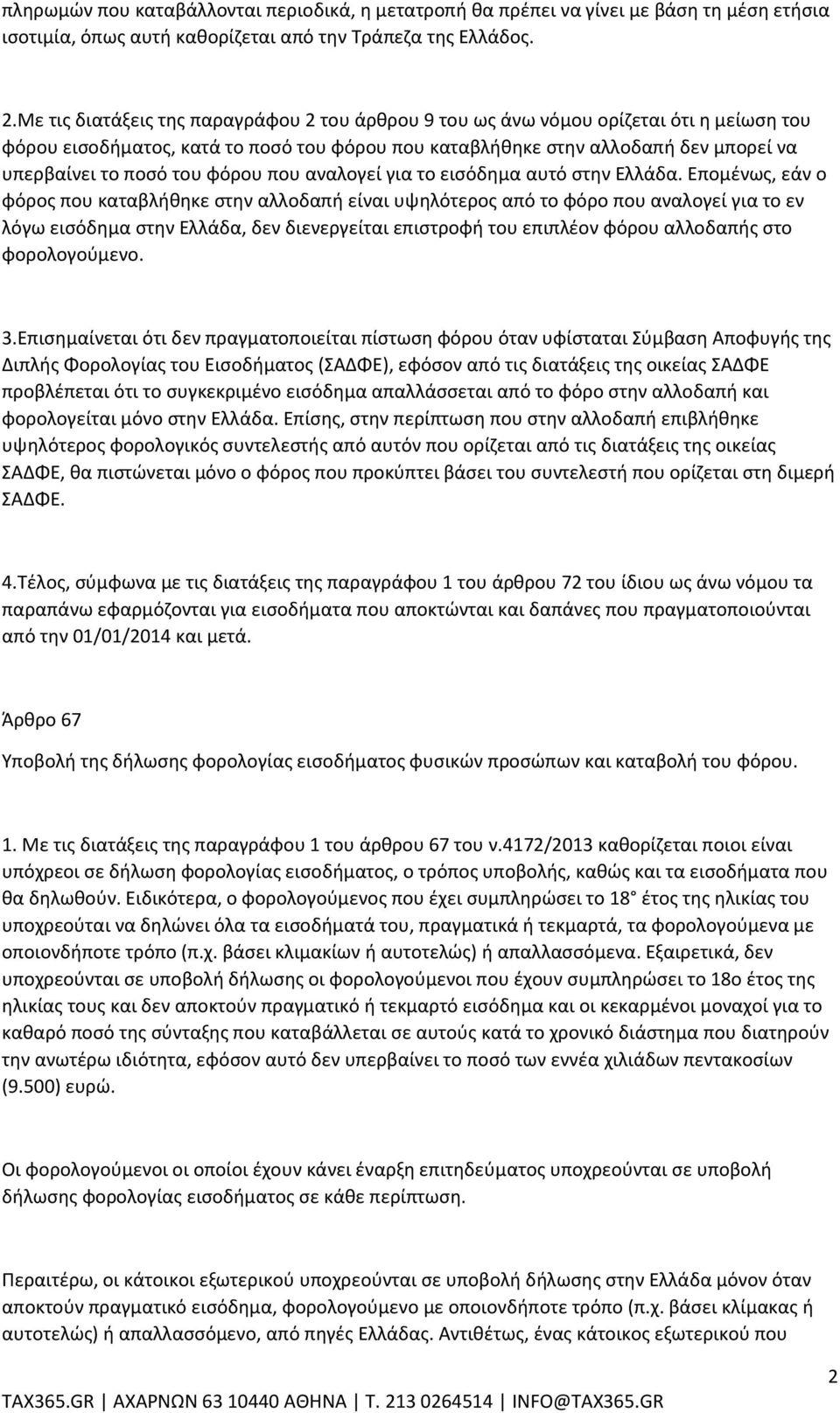 πληρωμών που καταβάλλονται περιοδικά, η μετατροπή θα πρέπει να γίνει με βάση τη μέση ετήσια ισοτιμία, όπως αυτή καθορίζεται από την Τράπεζα της Ελλάδος.

2.Με τις διατάξεις της παραγράφου 2 του άρθρου 9 του ως άνω νόμου ορίζεται ότι η μείωση του φόρου εισοδήματος, κατά το ποσό του φόρου που καταβλήθηκε στην αλλοδαπή δεν μπορεί να υπερβαίνει το ποσό του φόρου που αναλογεί για το εισόδημα αυτό στην Ελλάδα. Επομένως, εάν ο φόρος που καταβλήθηκε στην αλλοδαπή είναι υψηλότερος από το φόρο που αναλογεί για το εν λόγω εισόδημα στην Ελλάδα, δεν διενεργείται επιστροφή του επιπλέον φόρου αλλοδαπής στο φορολογούμενο.

3.Επισημαίνεται ότι δεν πραγματοποιείται πίστωση φόρου όταν υφίσταται Σύμβαση Αποφυγής της Διπλής Φορολογίας του Εισοδήματος (ΣΑΔΦΕ), εφόσον από τις διατάξεις της οικείας ΣΑΔΦΕ προβλέπεται ότι το συγκεκριμένο εισόδημα απαλλάσσεται από το φόρο στην αλλοδαπή και φορολογείται μόνο στην Ελλάδα. Επίσης, στην περίπτωση που στην αλλοδαπή επιβλήθηκε υψηλότερος φορολογικός συντελεστής από αυτόν που ορίζεται από τις διατάξεις της οικείας ΣΑΔΦΕ, θα πιστώνεται μόνο ο φόρος που προκύπτει βάσει του συντελεστή που ορίζεται στη διμερή ΣΑΔΦΕ.

4.Τέλος, σύμφωνα με τις διατάξεις της παραγράφου 1 του άρθρου 72 του ίδιου ως άνω νόμου τα παραπάνω εφαρμόζονται για εισοδήματα που αποκτώνται και δαπάνες που πραγματοποιούνται από την 01/01/2014 και μετά.

Άρθρο 67

Υποβολή της δήλωσης φορολογίας εισοδήματος φυσικών προσώπων και καταβολή του φόρου.

1. Με τις διατάξεις της παραγράφου 1 του άρθρου 67 του ν.4172/2013 καθορίζεται ποιοι είναι υπόχρεοι σε δήλωση φορολογίας εισοδήματος, ο τρόπος υποβολής, καθώς και τα εισοδήματα που θα δηλωθούν. Ειδικότερα, ο φορολογούμενος που έχει συμπληρώσει το 18° έτος της ηλικίας του υποχρεούται να δηλώνει όλα τα εισοδήματά του, πραγματικά ή τεκμαρτά, τα φορολογούμενα με οποιονδήποτε τρόπο (π.χ. βάσει κλιμακίων ή αυτοτελώς) ή απαλλασσόμενα. Εξαιρετικά, δεν υποχρεούνται σε υποβολή δήλωσης οι φορολογούμενοι που έχουν συμπληρώσει το 18ο έτος της ηλικίας τους και δεν αποκτούν πραγματικό ή τεκμαρτό εισόδημα και οι κεκαρμένοι μοναχοί για το καθαρό ποσό της σύνταξης που καταβάλλεται σε αυτούς κατά το χρονικό διάστημα που διατηρούν την ανωτέρω ιδιότητα, εφόσον αυτό δεν υπερβαίνει το ποσό των εννέα χιλιάδων πεντακοσίων (9.500) ευρώ.

Οι φορολογούμενοι οι οποίοι έχουν κάνει έναρξη επιτηδεύματος υποχρεούνται σε υποβολή δήλωσης φορολογίας εισοδήματος σε κάθε περίπτωση.

Περαιτέρω, οι κάτοικοι εξωτερικού υποχρεούνται σε υποβολή δήλωσης στην Ελλάδα μόνον όταν αποκτούν πραγματικό εισόδημα, φορολογούμενο με οποιονδήποτε τρόπο (π.χ. βάσει κλίμακας ή αυτοτελώς) ή απαλλασσόμενο, από πηγές Ελλάδας. Αντιθέτως, ένας κάτοικος εξωτερικού που

2

TAX365.GR | ΑΧΑΡΝΩΝ 63 10440 ΑΘΗΝΑ | Τ. 213 0264514 | INFO@TAX365.GR